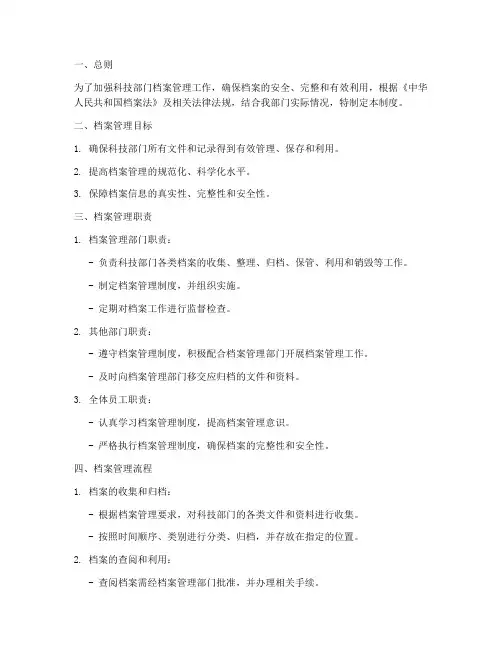 一、总则

为了加强科技部门档案管理工作，确保档案的安全、完整和有效利用，根据《中华人民共和国档案法》及相关法律法规，结合我部门实际情况，特制定本制度。

二、档案管理目标

1. 确保科技部门所有文件和记录得到有效管理、保存和利用。

2. 提高档案管理的规范化、科学化水平。

3. 保障档案信息的真实性、完整性和安全性。

三、档案管理职责

1. 档案管理部门职责：

- 负责科技部门各类档案的收集、整理、归档、保管、利用和销毁等工作。

- 制定档案管理制度，并组织实施。

- 定期对档案工作进行监督检查。

2. 其他部门职责：

- 遵守档案管理制度，积极配合档案管理部门开展档案管理工作。

- 及时向档案管理部门移交应归档的文件和资料。

3. 全体员工职责：

- 认真学习档案管理制度，提高档案管理意识。

- 严格执行档案管理制度，确保档案的完整性和安全性。

四、档案管理流程

1. 档案的收集和归档：

- 根据档案管理要求，对科技部门的各类文件和资料进行收集。

- 按照时间顺序、类别进行分类、归档，并存放在指定的位置。

2. 档案的查阅和利用：

- 查阅档案需经档案管理部门批准，并办理相关手续。